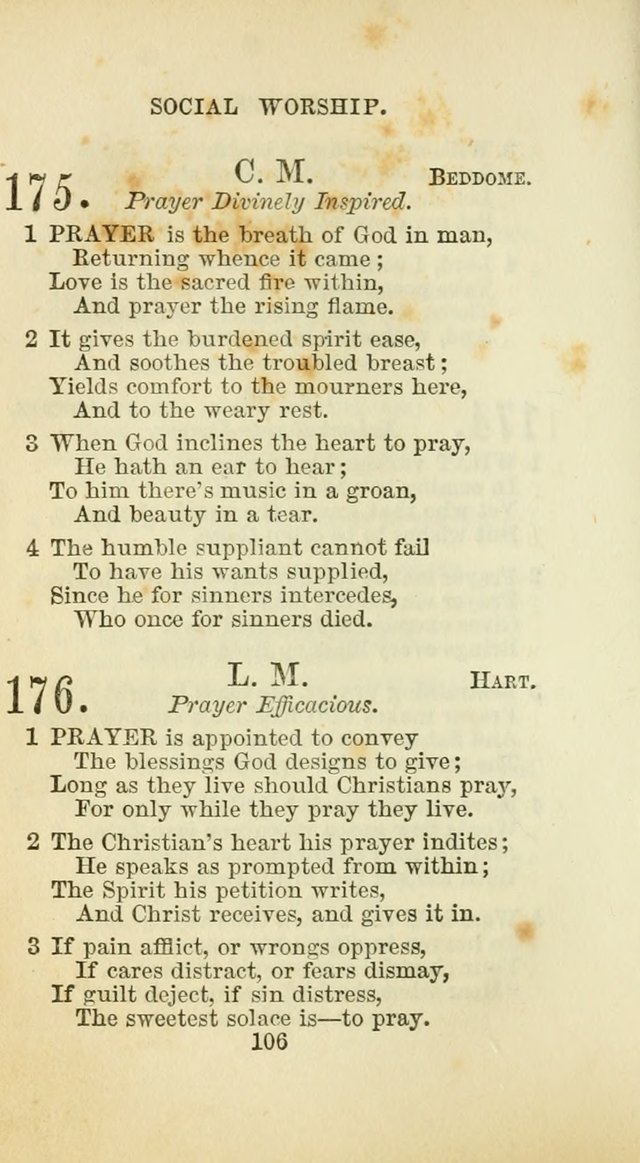 SOCIAL WORSHIP.

175. C. M. BEDDOME.
Prayer Divinely Inspired.

1 PRAYER is the breath of God in man,
Returning whence it came;
Love is the sacred fire within,
And prayer the rising flame.

2 It gives the burdened spirit ease,
And soothes the troubled breast;
Yields comfort to the mourners here,
And to the weary rest.

3 When God inclines the heart to pray,
He hath an ear to hear;
To him there's music in a groan,
And beauty in a tear.

4 The humble suppliant cannot fail
To have his wants supplied,
Since he for sinners intercedes,
Who once for sinners died.

176. L. M. HART.
Prayer Efficacious.

1 PRAYER is appointed to convey
The blessings God designs to give;
Long as they live should Christians pray,
For only while they pray they live.

2 The Christian's heart his prayer indites;
He speaks as prompted from within;
The Spirit his petition writes,
And Christ receives, and gives it in.

3 If pain afflict, or wrongs oppress,
If cares distract, or fears dismay,
If guilt deject, if sin distress,
The sweetest solace is—to pray.

106